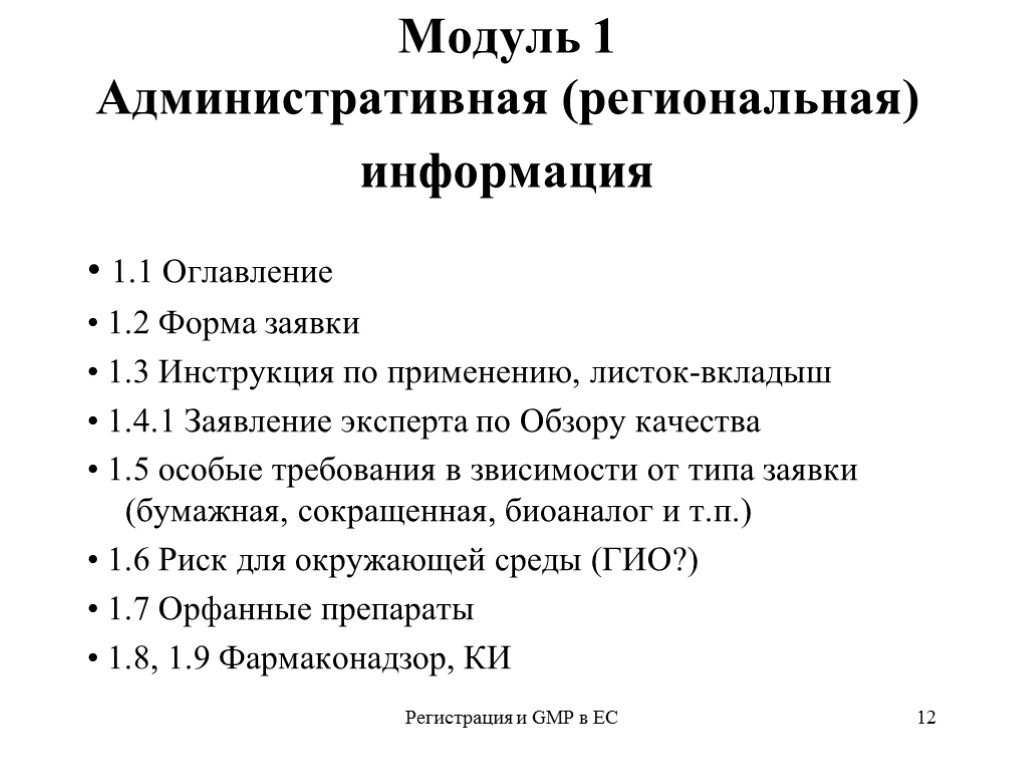 Модуль 1
Административная (региональная) информация

• 1.1 Оглавление
• 1.2 Форма заявки
• 1.3 Инструкция по применению, листок-вкладыш
• 1.4.1 Заявление эксперта по Обзору качества
• 1.5 особые требования в звисимости от типа заявки (бумажная, сокращенная, биоаналог и т.п.)
• 1.6 Риск для окружающей среды (ГИО?)
• 1.7 Орфанные препараты
• 1.8, 1.9 Фармаконадзор, КИ

Регистрация и GMP в ЕС

12